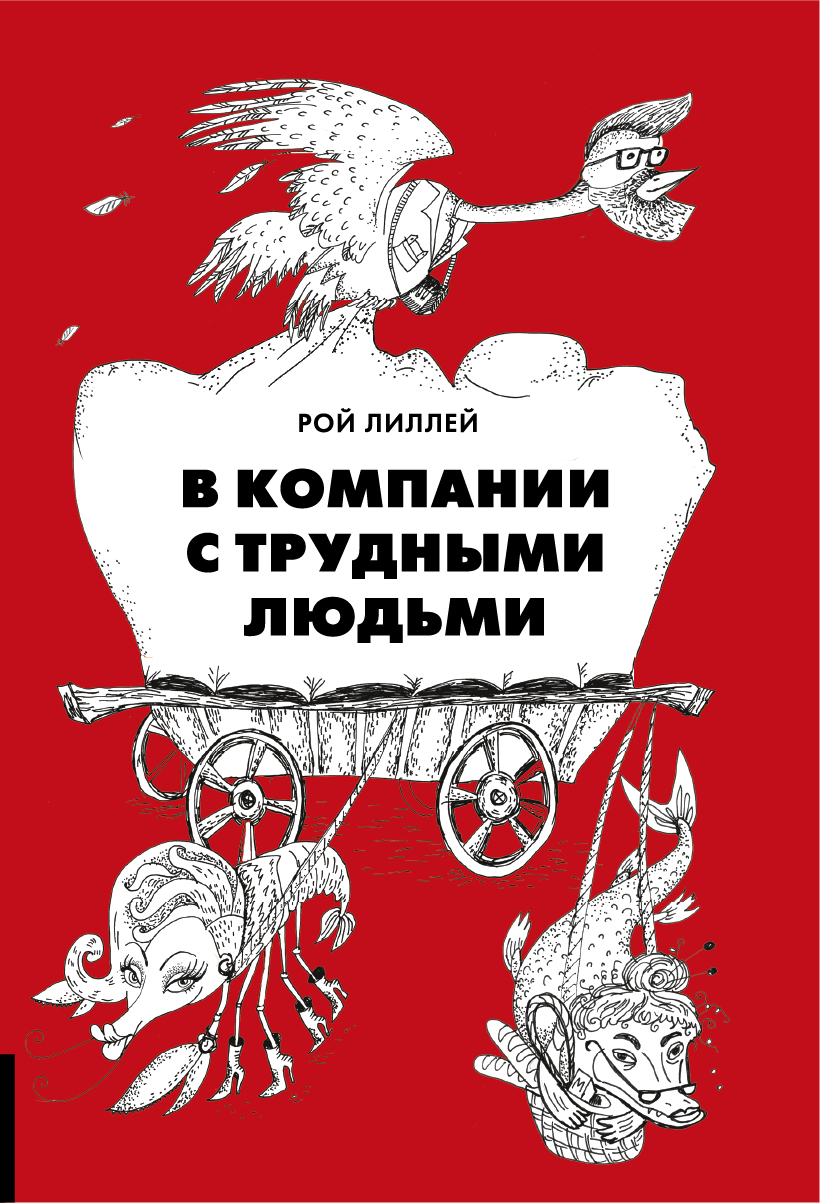 РОЙ ЛИЛЛЕЙ

В КОМПАНИИ С ТРУДНЫМИ ЛЮДЬМИ